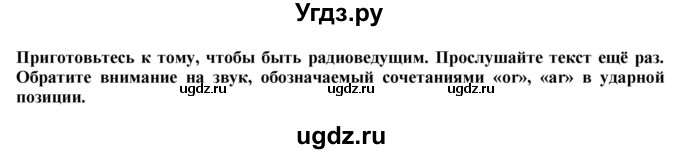 Угдз.ру

Приготовьтесь к тому, чтобы быть радиоведущим. Прослушайте текст ещё раз. Обратите внимание на звук, обозначаемый сочетаниями «or», «ar» в ударной позиции.

ugdz.ru ugdz.ru ugdz.ru

ugdz.ru